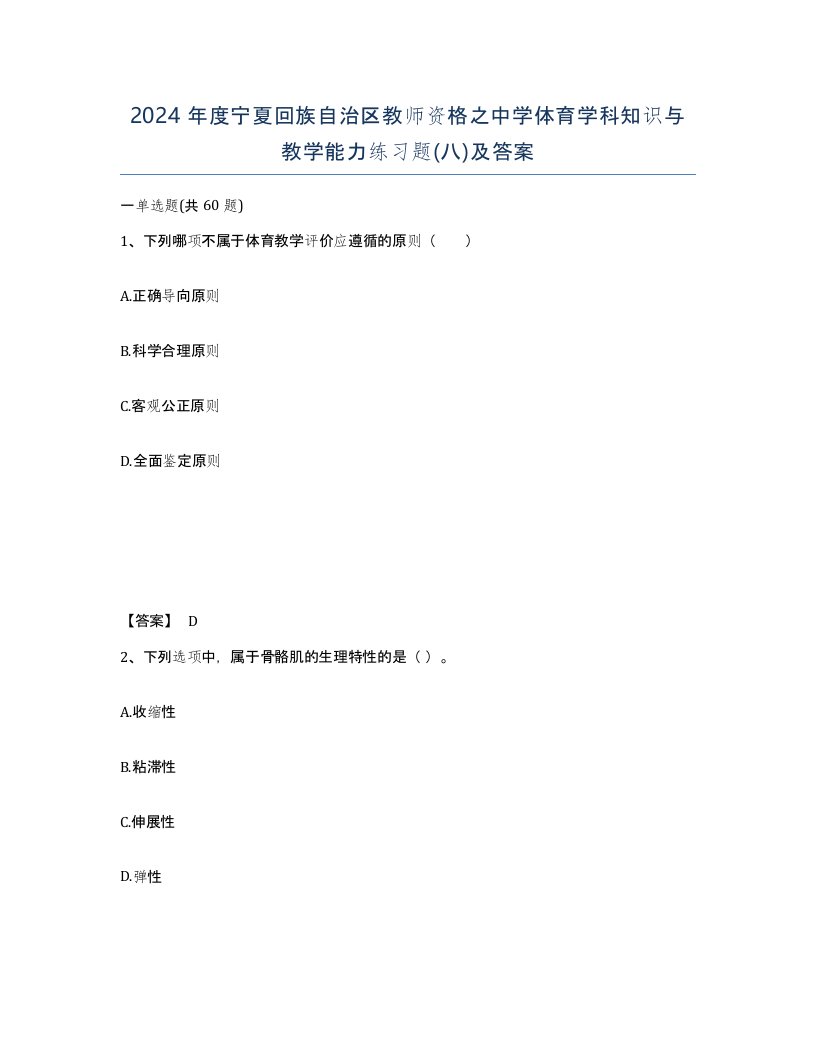 2024 年度宁夏回族自治区教师资格之中学体育学科知识与教学能力练习题(八)及答案

一单选题(共 60 题)

1、下列哪项不属于体育教学评价应遵循的原则（ ）

A.正确导向原则

B.科学合理原则

C.客观公正原则

D.全面鉴定原则

【答案】 D

2、下列选项中，属于骨骼肌的生理特性的是（ ）。

A.收缩性

B.粘滞性

C.伸展性

D.弹性